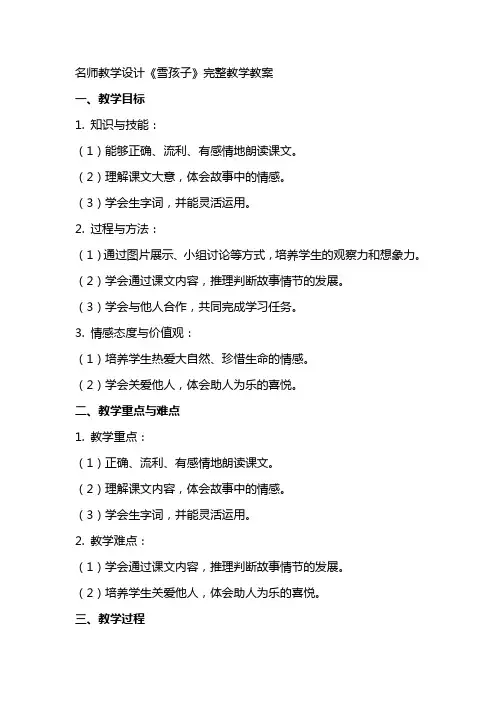 名师教学设计《雪孩子》完整教学教案

一、教学目标

1. 知识与技能：

（1）能够正确、流利、有感情地朗读课文。

（2）理解课文大意，体会故事中的情感。

（3）学会生字词，并能灵活运用。

2. 过程与方法：

（1）通过图片展示、小组讨论等方式，培养学生的观察力和想象力。

（2）学会通过课文内容，推理判断故事情节的发展。

（3）学会与他人合作，共同完成学习任务。

3. 情感态度与价值观：

（1）培养学生热爱大自然、珍惜生命的情感。

（2）学会关爱他人，体会助人为乐的喜悦。

二、教学重点与难点

1. 教学重点：

（1）正确、流利、有感情地朗读课文。

（2）理解课文内容，体会故事中的情感。

（3）学会生字词，并能灵活运用。

2. 教学难点：

（1）学会通过课文内容，推理判断故事情节的发展。

（2）培养学生关爱他人，体会助人为乐的喜悦。

三、教学过程